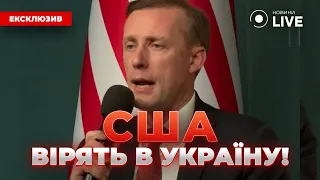 ЕКСКЛЮЗИВ

НОВИНИ LIVE

США
ВІРЯТЬ В УКРАЇНУ!